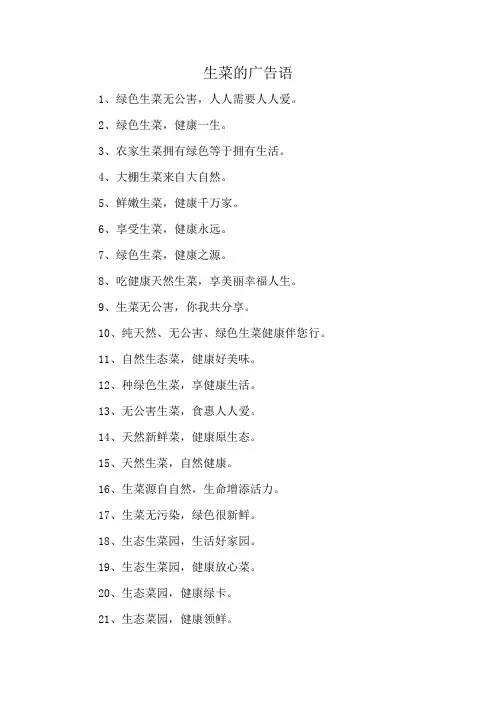 生菜的广告语

1、绿色生菜无公害，人人需要人人爱。

2、绿色生菜，健康一生。

3、农家生菜拥有绿色等于拥有生活。

4、大棚生菜来自大自然。

5、鲜嫩生菜，健康千万家。

6、享受生菜，健康永远。

7、绿色生菜，健康之源。

8、吃健康天然生菜，享美丽幸福人生。

9、生菜无公害，你我共分享。

10、纯天然、无公害、绿色生菜健康伴您行。

11、自然生态菜，健康好美味。

12、种绿色生菜，享健康生活。

13、无公害生菜，食惠人人爱。

14、天然新鲜菜，健康原生态。

15、天然生菜，自然健康。

16、生菜源自自然，生命增添活力。

17、生菜无污染，绿色很新鲜。

18、生态生菜园，生活好家园。

19、生态生菜园，健康放心菜。

20、生态菜园，健康绿卡。

21、生态菜园，健康领鲜。